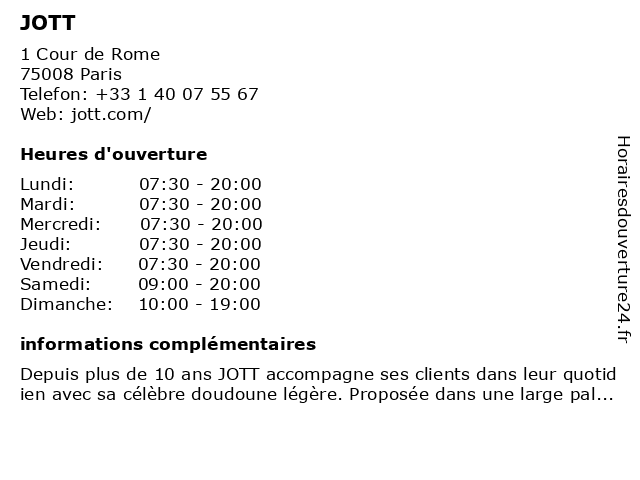 JOTT
1 Cour de Rome
75008 Paris
Telefon: +33 1 40 07 55 67
Web: jott.com/

Heures d'ouverture

| Lundi: | 07:30 - 20:00 |
|---|---|
| Mardi: | 07:30 - 20:00 |
| Mercredi: | 07:30 - 20:00 |
| Jeudi: | 07:30 - 20:00 |
| Vendredi: | 07:30 - 20:00 |
| Samedi: | 09:00 - 20:00 |
| Dimanche: | 10:00 - 19:00 |

informations complémentaires

Depuis plus de 10 ans JOTT accompagne ses clients dans leur quotid ien avec sa célèbre doudoune légère. Proposée dans une large pal...

Horairesdouverture24.fr